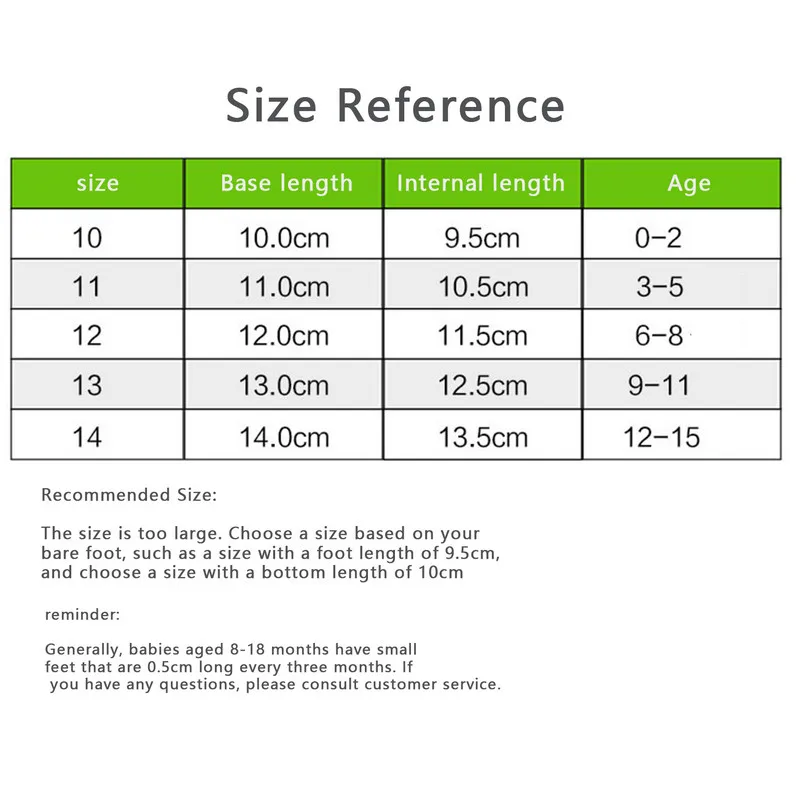 Size Reference

| size | Base length | Internal length | Age |
|---|---|---|---|
| 10 | 10.0cm | 9.5cm | 0–2 |
| 11 | 11.0cm | 10.5cm | 3–5 |
| 12 | 12.0cm | 11.5cm | 6–8 |
| 13 | 13.0cm | 12.5cm | 9–11 |
| 14 | 14.0cm | 13.5cm | 12–15 |

Recommended Size:

The size is too large. Choose a size based on your bare foot, such as a size with a foot length of 9.5cm, and choose a size with a bottom length of 10cm

reminder:

Generally, babies aged 8-18 months have small feet that are 0.5cm long every three months. If you have any questions, please consult customer service.